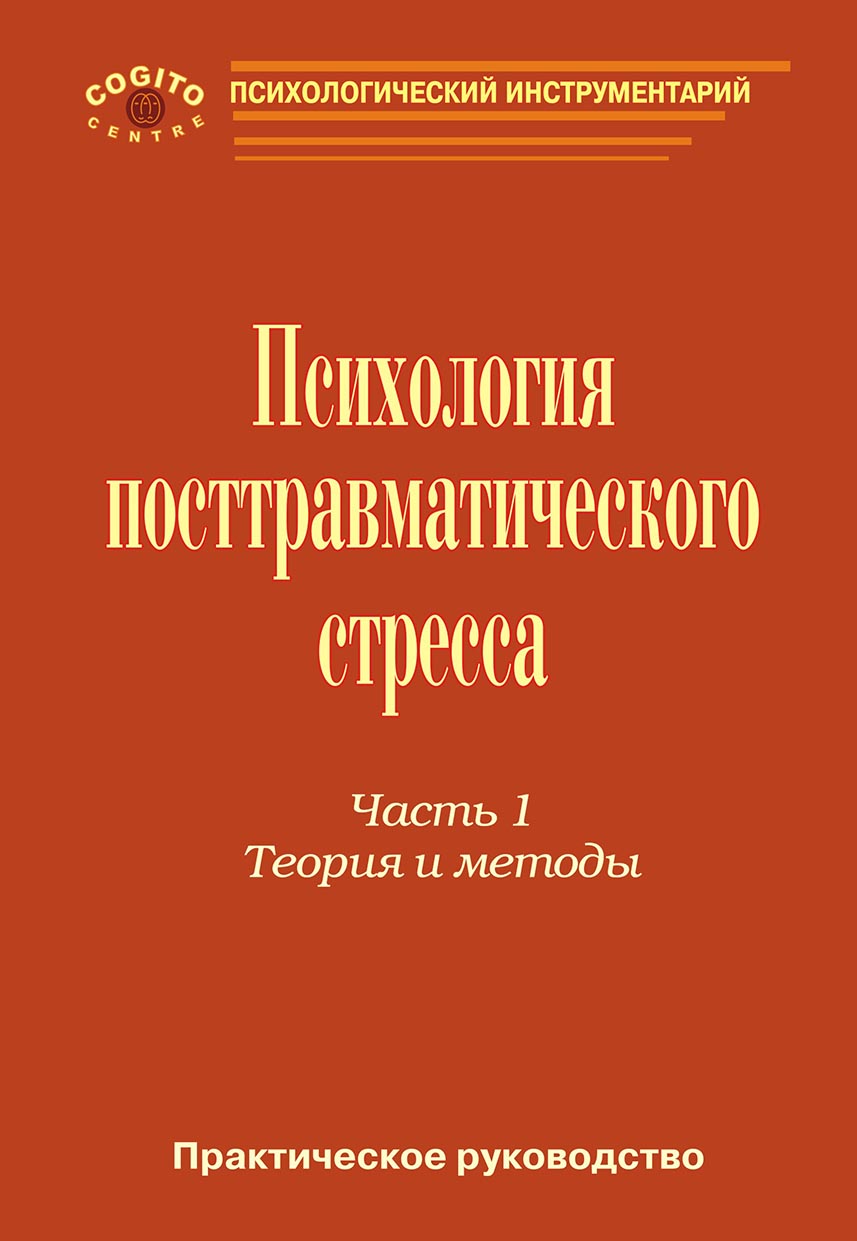 COGITO
CENTRE

ПСИХОЛОГИЧЕСКИЙ ИНСТРУМЕНТАРИЙ

Психология посттравматического стресса

Часть 1
Теория и методы

Практическое руководство